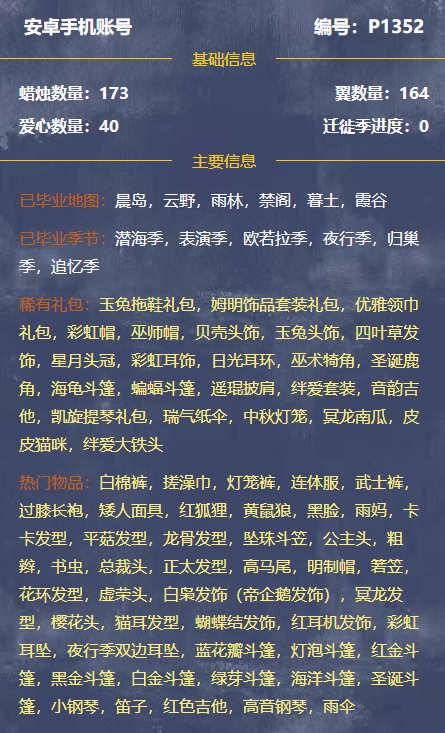 安卓手机账号

编号：P1352

基础信息

蜡烛数量：173

翼数量：164

爱心数量：40

迁徙季进度：0

主要信息

已毕业地图：晨岛，云野，雨林，禁阁，暮土，霞谷

已毕业季节：潜海季，表演季，欧若拉季，夜行季，归巢季，追忆季

稀有礼包：玉兔拖鞋礼包，姆明饰品套装礼包，优雅领巾礼包，彩虹帽，巫师帽，贝壳头饰，玉兔头饰，四叶草发饰，星月头冠，彩虹耳饰，日光耳环，巫术犄角，圣诞鹿角，海龟斗篷，蝙蝠斗篷，遥琨披肩，绊爱套装，音韵吉他，凯旋提琴礼包，瑞气纸伞，中秋灯笼，冥龙南瓜，皮皮猫咪，绊爱大铁头

热门物品：白棉裤，搓澡巾，灯笼裤，连体服，武士裤，过膝长袍，矮人面具，红狐狸，黄鼠狼，黑脸，雨妈，卡卡发型，平菇发型，龙骨发型，坠珠斗笠，公主头，粗辫，书虫，总裁头，正太发型，高马尾，明制帽，箬笠，花环发型，虚荣头，白枭发饰（帝企鹅发饰），冥龙发型，樱花头，猫耳发型，蝴蝶结发饰，红耳机发饰，彩虹耳坠，夜行季双边耳坠，蓝花瓣斗篷，灯泡斗篷，红金斗篷，黑金斗篷，白金斗篷，绿芽斗篷，海洋斗篷，圣诞斗篷，小钢琴，笛子，红色吉他，高音钢琴，雨伞